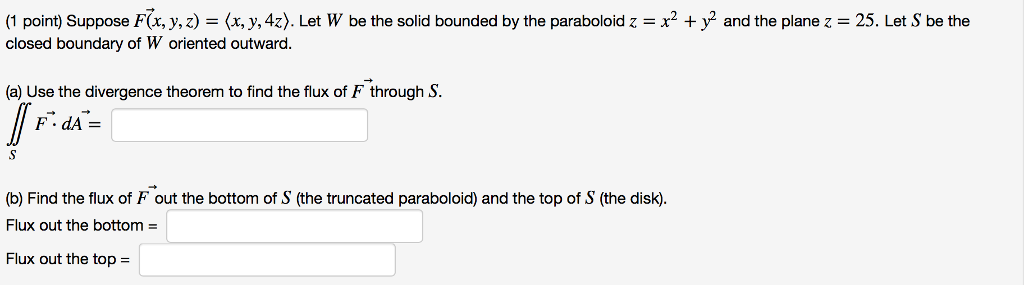 (1 point) Suppose $\vec{F}(x, y, z) = \langle x, y, 4z \rangle$. Let $W$ be the solid bounded by the paraboloid $z = x^2 + y^2$ and the plane $z = 25$. Let $S$ be the closed boundary of $W$ oriented outward.

(a) Use the divergence theorem to find the flux of $\vec{F}$ through $S$.

$\iint_S \vec{F} \cdot d\vec{A} =$

(b) Find the flux of $\vec{F}$ out the bottom of $S$ (the truncated paraboloid) and the top of $S$ (the disk).

Flux out the bottom =

Flux out the top =